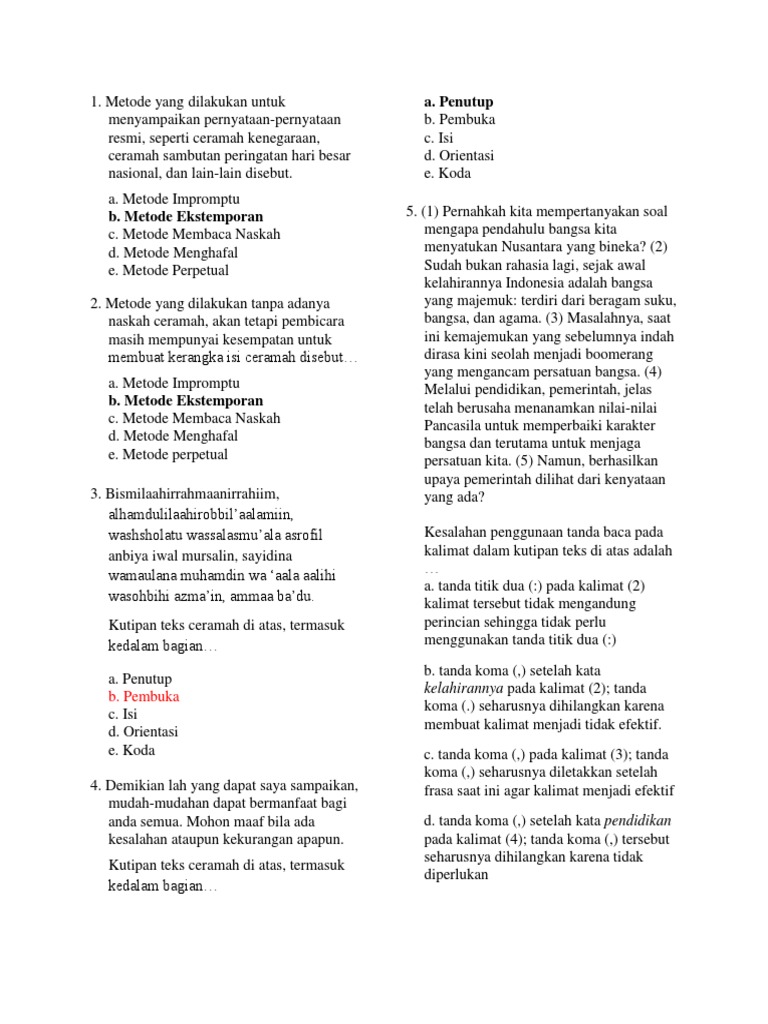 1. Metode yang dilakukan untuk menyampaikan pernyataan-pernyataan resmi, seperti ceramah kenegaraan, ceramah sambutan peringatan hari besar nasional, dan lain-lain disebut.

a. Metode Impromptu
b. Metode Ekstemporan
c. Metode Membaca Naskah
d. Metode Menghafal
e. Metode Perpetual

2. Metode yang dilakukan tanpa adanya naskah ceramah, akan tetapi pembicara masih mempunyai kesempatan untuk membuat kerangka isi ceramah disebut…

a. Metode Impromptu
b. Metode Ekstemporan
c. Metode Membaca Naskah
d. Metode Menghafal
e. Metode perpetual

3. Bismilaahirrahmaanirrahiim, alhamdulilaahirobbil'aalamiin, washsholatu wassalasmu'ala asrofil anbiya iwal mursalin, sayidina wamaulana muhamdin wa 'aala aalihi wasohbihi azma'in, ammaa ba'du.

Kutipan teks ceramah di atas, termasuk kedalam bagian…

a. Penutup
b. Pembuka
c. Isi
d. Orientasi
e. Koda

4. Demikian lah yang dapat saya sampaikan, mudah-mudahan dapat bermanfaat bagi anda semua. Mohon maaf bila ada kesalahan ataupun kekurangan apapun.

Kutipan teks ceramah di atas, termasuk kedalam bagian…

a. Penutup
b. Pembuka
c. Isi
d. Orientasi
e. Koda

5. (1) Pernahkah kita mempertanyakan soal mengapa pendahulu bangsa kita menyatukan Nusantara yang bineka? (2) Sudah bukan rahasia lagi, sejak awal kelahirannya Indonesia adalah bangsa yang majemuk: terdiri dari beragam suku, bangsa, dan agama. (3) Masalahnya, saat ini kemajemukan yang sebelumnya indah dirasa kini seolah menjadi boomerang yang mengancam persatuan bangsa. (4) Melalui pendidikan, pemerintah, jelas telah berusaha menanamkan nilai-nilai Pancasila untuk memperbaiki karakter bangsa dan terutama untuk menjaga persatuan kita. (5) Namun, berhasilkan upaya pemerintah dilihat dari kenyataan yang ada?

Kesalahan penggunaan tanda baca pada kalimat dalam kutipan teks di atas adalah …

a. tanda titik dua (:) pada kalimat (2) kalimat tersebut tidak mengandung perincian sehingga tidak perlu menggunakan tanda titik dua (:)

b. tanda koma (,) setelah kata kelahirannya pada kalimat (2); tanda koma (.) seharusnya dihilangkan karena membuat kalimat menjadi tidak efektif.

c. tanda koma (,) pada kalimat (3); tanda koma (,) seharusnya diletakkan setelah frasa saat ini agar kalimat menjadi efektif

d. tanda koma (,) setelah kata pendidikan pada kalimat (4); tanda koma (,) tersebut seharusnya dihilangkan karena tidak diperlukan